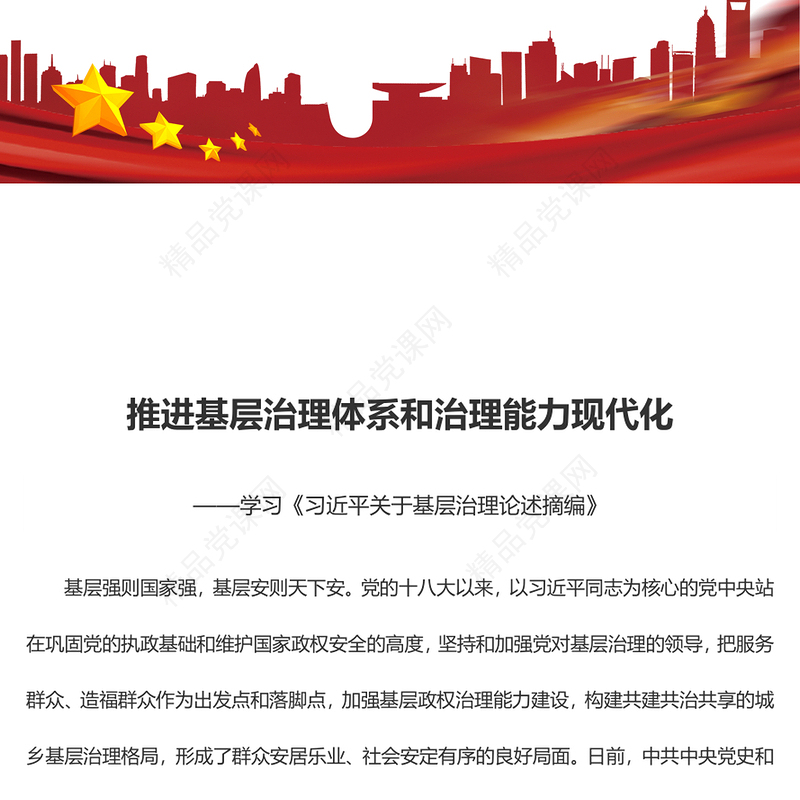 精品党课网

精品党课网

精品党课网

推进基层治理体系和治理能力现代化

——学习《习近平关于基层治理论述摘编》

精品党课网

精品党课网

基层强则国家强，基层安则天下安。党的十八大以来，以习近平同志为核心的党中央站在巩固党的执政基础和维护国家政权安全的高度，坚持和加强党对基层治理的领导，把服务群众、造福群众作为出发点和落脚点，加强基层政权治理能力建设，构建共建共治共享的城乡基层治理格局，形成了群众安居乐业、社会安定有序的良好局面。日前，中共中央党史和